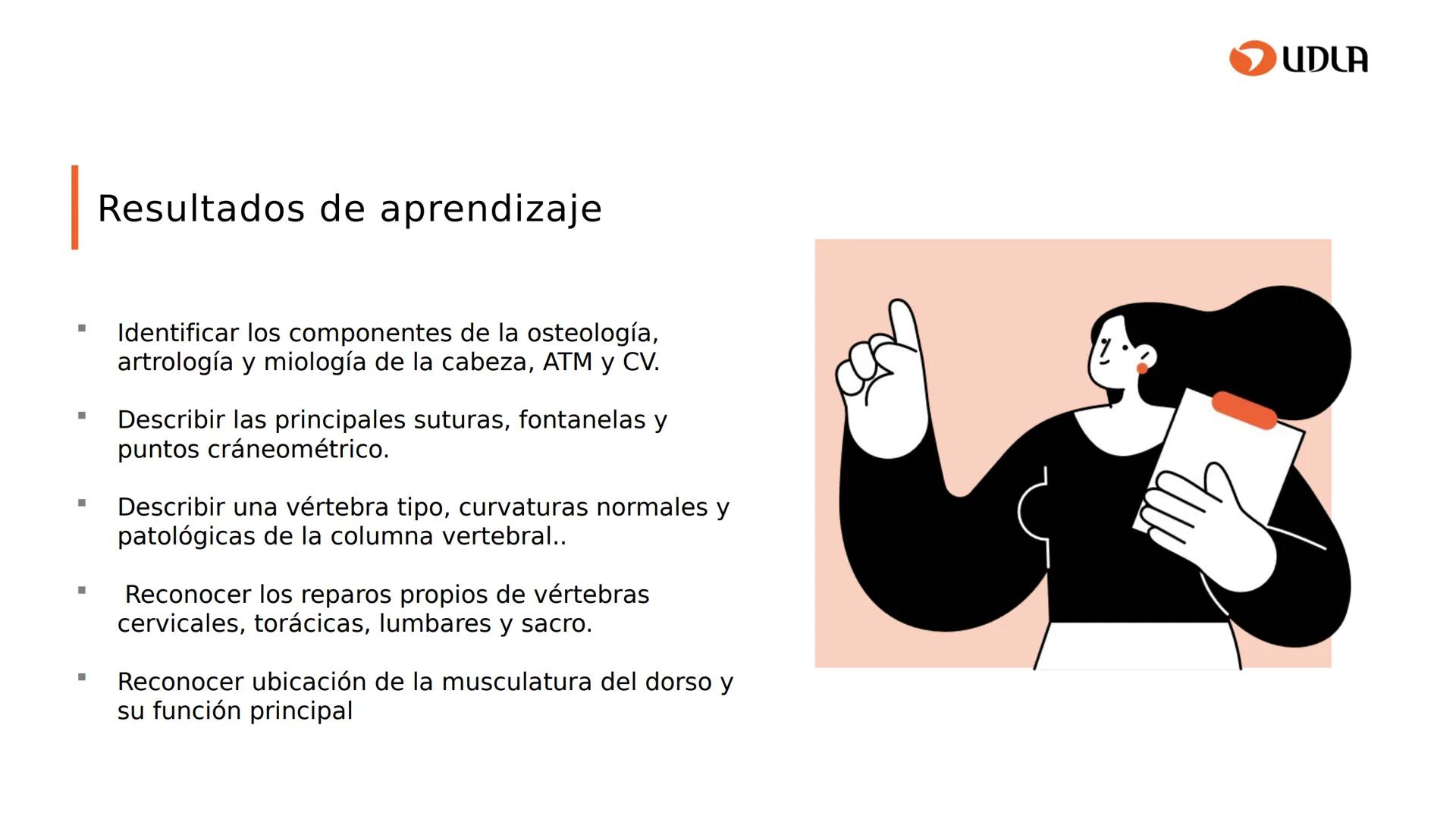 UDLA

Resultados de aprendizaje

▪ Identificar los componentes de la osteología, artrología y miología de la cabeza, ATM y CV.

▪ Describir las principales suturas, fontanelas y puntos cráneométrico.

▪ Describir una vértebra tipo, curvaturas normales y patológicas de la columna vertebral..

▪ Reconocer los reparos propios de vértebras cervicales, torácicas, lumbares y sacro.

▪ Reconocer ubicación de la musculatura del dorso y su función principal